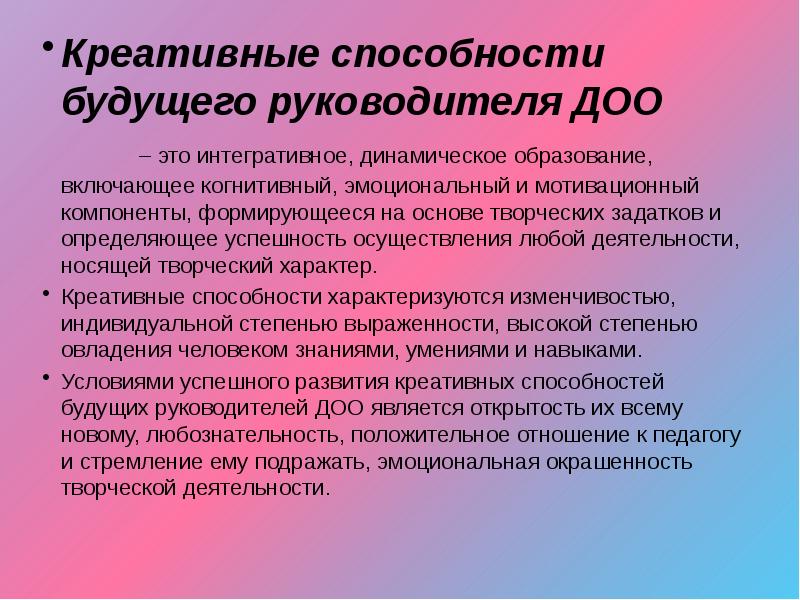 • Креативные способности будущего руководителя ДОО

– это интегративное, динамическое образование, включающее когнитивный, эмоциональный и мотивационный компоненты, формирующееся на основе творческих задатков и определяющее успешность осуществления любой деятельности, носящей творческий характер.

• Креативные способности характеризуются изменчивостью, индивидуальной степенью выраженности, высокой степенью овладения человеком знаниями, умениями и навыками.

• Условиями успешного развития креативных способностей будущих руководителей ДОО является открытость их всему новому, любознательность, положительное отношение к педагогу и стремление ему подражать, эмоциональная окрашенность творческой деятельности.